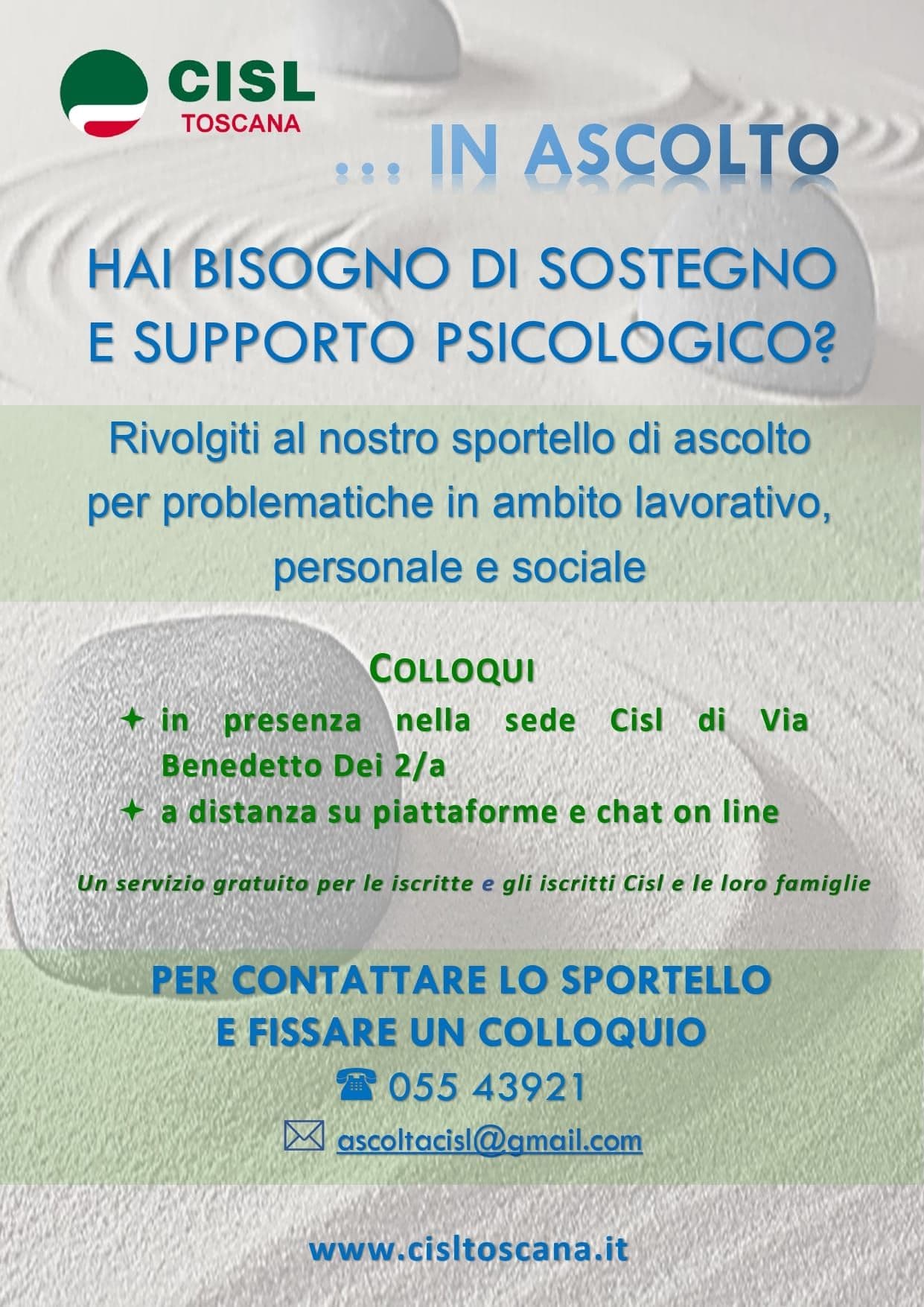 CISL
TOSCANA

... IN ASCOLTO

HAI BISOGNO DI SOSTEGNO
E SUPPORTO PSICOLOGICO?

Rivolgiti al nostro sportello di ascolto per problematiche in ambito lavorativo, personale e sociale

COLLOQUI

✦ in presenza nella sede Cisl di Via Benedetto Dei 2/a
✦ a distanza su piattaforme e chat on line

Un servizio gratuito per le iscritte e gli iscritti Cisl e le loro famiglie

PER CONTATTARE LO SPORTELLO
E FISSARE UN COLLOQUIO

☎ 055 43921

✉ ascoltacisl@gmail.com

www.cisltoscana.it